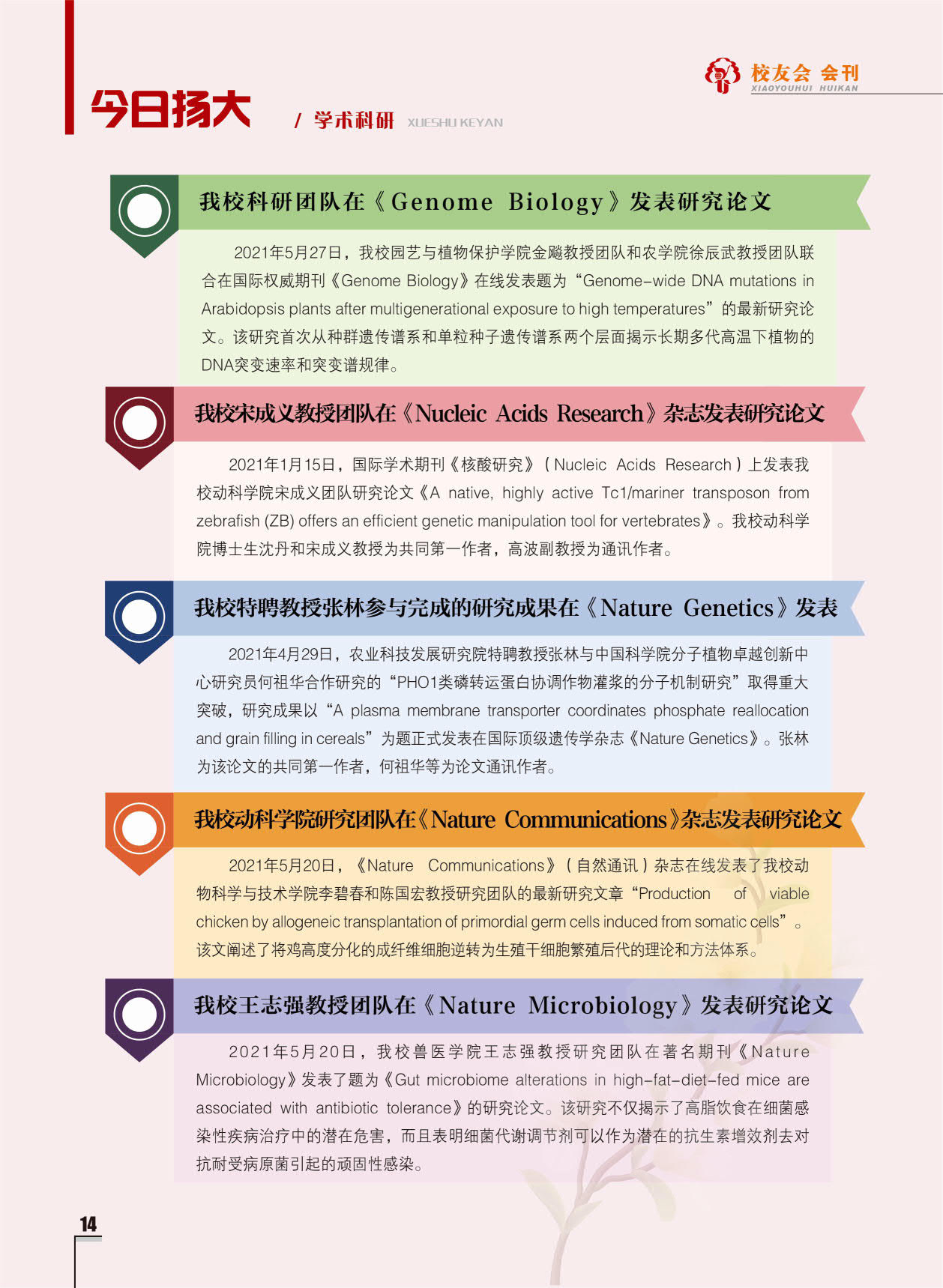 校友会 会刊
XIAOYOUHUI HUIKAN

今日扬大

/ 学术科研 XUESHU KEYAN

我校科研团队在《Genome Biology》发表研究论文

2021年5月27日，我校园艺与植物保护学院金飚教授团队和农学院徐辰武教授团队联合在国际权威期刊《Genome Biology》在线发表题为“Genome-wide DNA mutations in Arabidopsis plants after multigenerational exposure to high temperatures”的最新研究论文。该研究首次从种群遗传谱系和单粒种子遗传谱系两个层面揭示长期多代高温下植物的DNA突变速率和突变谱规律。

我校宋成义教授团队在《Nucleic Acids Research》杂志发表研究论文

2021年1月15日，国际学术期刊《核酸研究》（Nucleic Acids Research）上发表我校动科学院宋成义团队研究论文《A native, highly active Tc1/mariner transposon from zebrafish (ZB) offers an efficient genetic manipulation tool for vertebrates》。我校动科学院博士生沈丹和宋成义教授为共同第一作者，高波副教授为通讯作者。

我校特聘教授张林参与完成的研究成果在《Nature Genetics》发表

2021年4月29日，农业科技发展研究院特聘教授张林与中国科学院分子植物卓越创新中心研究员何祖华合作研究的“PHO1类磷转运蛋白协调作物灌浆的分子机制研究”取得重大突破，研究成果以“A plasma membrane transporter coordinates phosphate reallocation and grain filling in cereals”为题正式发表在国际顶级遗传学杂志《Nature Genetics》。张林为该论文的共同第一作者，何祖华等为论文通讯作者。

我校动科学院研究团队在《Nature Communications》杂志发表研究论文

2021年5月20日，《Nature Communications》（自然通讯）杂志在线发表了我校动物科学与技术学院李碧春和陈国宏教授研究团队的最新研究文章“Production of viable chicken by allogeneic transplantation of primordial germ cells induced from somatic cells”。该文阐述了将鸡高度分化的成纤维细胞逆转为生殖干细胞繁殖后代的理论和方法体系。

我校王志强教授团队在《Nature Microbiology》发表研究论文

2021年5月20日，我校兽医学院王志强教授研究团队在著名期刊《Nature Microbiology》发表了题为《Gut microbiome alterations in high-fat-diet-fed mice are associated with antibiotic tolerance》的研究论文。该研究不仅揭示了高脂饮食在细菌感染性疾病治疗中的潜在危害，而且表明细菌代谢调节剂可以作为潜在的抗生素增效剂去对抗耐受病原菌引起的顽固性感染。

14